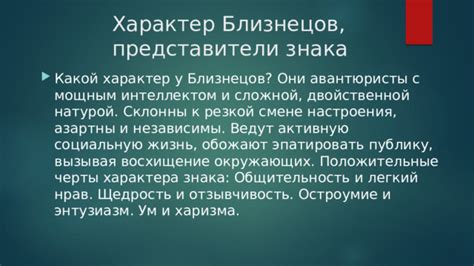 Характер Близнецов, представители знака

Какой характер у Близнецов? Они авантюристы с мощным интеллектом и сложной, двойственной натурой. Склонны к резкой смене настроения, азартны и независимы. Ведут активную социальную жизнь, обожают эпатировать публику, вызывая восхищение окружающих. Положительные черты характера знака: Общительность и легкий нрав. Щедрость и отзывчивость. Остроумие и энтузиазм. Ум и харизма.